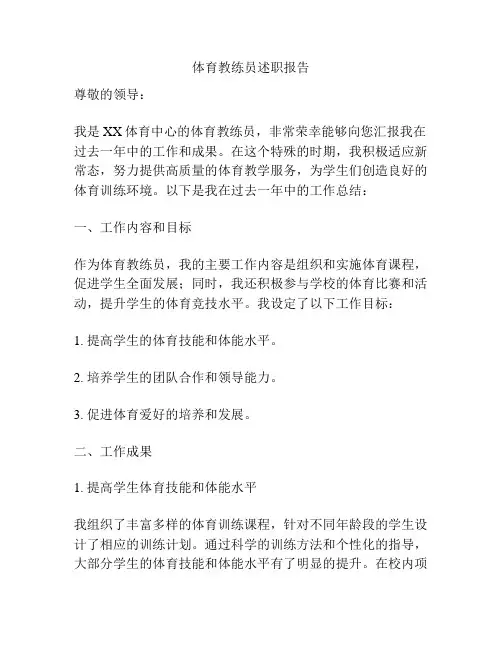 体育教练员述职报告

尊敬的领导：

我是XX体育中心的体育教练员，非常荣幸能够向您汇报我在过去一年中的工作和成果。在这个特殊的时期，我积极适应新常态，努力提供高质量的体育教学服务，为学生们创造良好的体育训练环境。以下是我在过去一年中的工作总结：

一、工作内容和目标

作为体育教练员，我的主要工作内容是组织和实施体育课程，促进学生全面发展；同时，我还积极参与学校的体育比赛和活动，提升学生的体育竞技水平。我设定了以下工作目标：

1. 提高学生的体育技能和体能水平。

2. 培养学生的团队合作和领导能力。

3. 促进体育爱好的培养和发展。

二、工作成果

1. 提高学生体育技能和体能水平

我组织了丰富多样的体育训练课程，针对不同年龄段的学生设计了相应的训练计划。通过科学的训练方法和个性化的指导，大部分学生的体育技能和体能水平有了明显的提升。在校内项